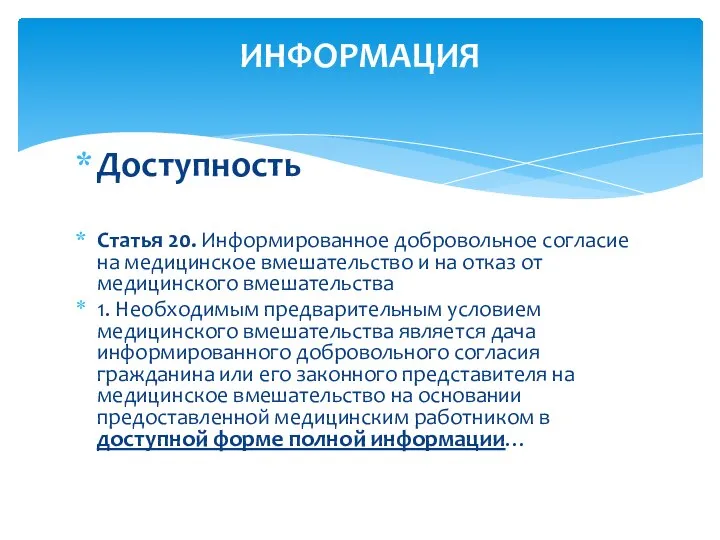 ИНФОРМАЦИЯ

* Доступность

* Статья 20. Информированное добровольное согласие на медицинское вмешательство и на отказ от медицинского вмешательства

* 1. Необходимым предварительным условием медицинского вмешательства является дача информированного добровольного согласия гражданина или его законного представителя на медицинское вмешательство на основании предоставленной медицинским работником в доступной форме полной информации…